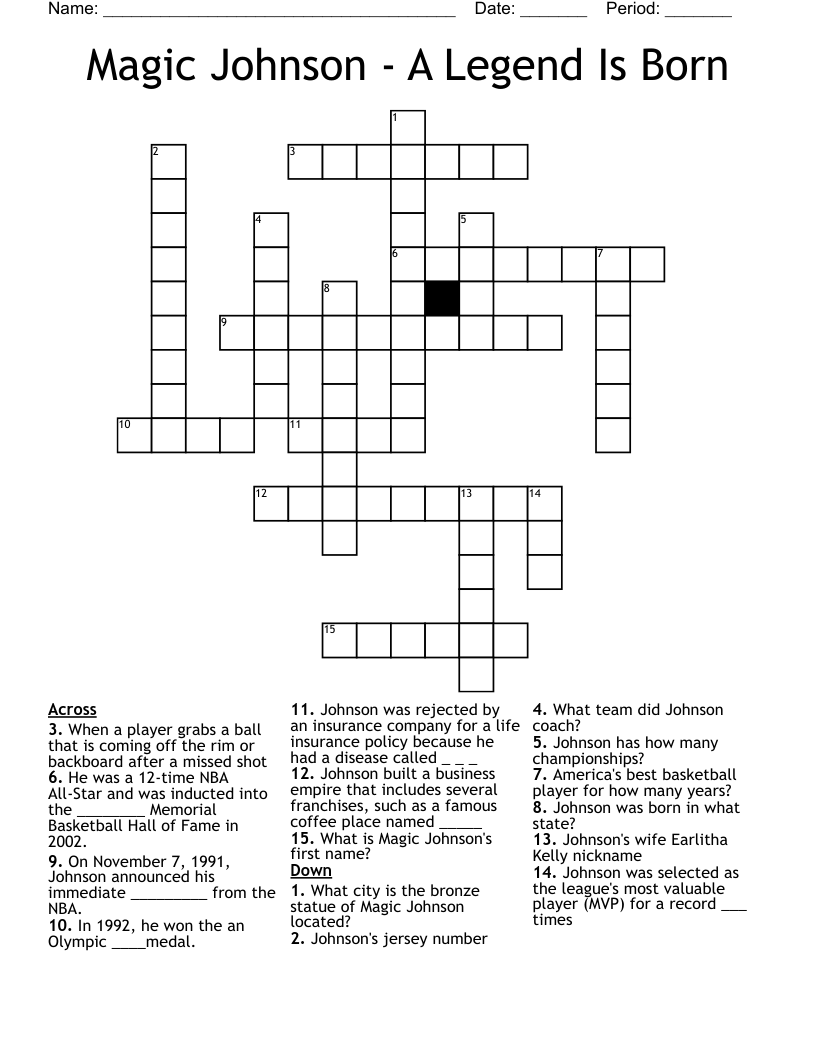 Name: ______________________________________ Date: _______ Period: _______

Magic Johnson - A Legend Is Born

1
2
3
4
5
6
7
8
9
10
11
12
13
14
15

Across
3. When a player grabs a ball that is coming off the rim or backboard after a missed shot
6. He was a 12-time NBA All-Star and was inducted into the ________ Memorial Basketball Hall of Fame in 2002.
9. On November 7, 1991, Johnson announced his immediate _________ from the NBA.
10. In 1992, he won the an Olympic ____medal.
11. Johnson was rejected by an insurance company for a life insurance policy because he had a disease called _ _ _
12. Johnson built a business empire that includes several franchises, such as a famous coffee place named _____
15. What is Magic Johnson's first name?

Down
1. What city is the bronze statue of Magic Johnson located?
2. Johnson's jersey number
4. What team did Johnson coach?
5. Johnson has how many championships?
7. America's best basketball player for how many years?
8. Johnson was born in what state?
13. Johnson's wife Earlitha Kelly nickname
14. Johnson was selected as the league's most valuable player (MVP) for a record ___ times